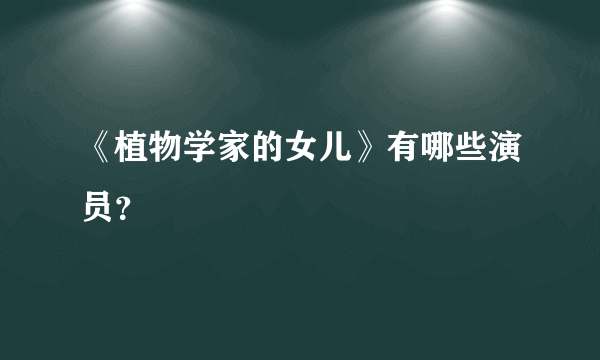 《植物学家的女儿》有哪些演员？